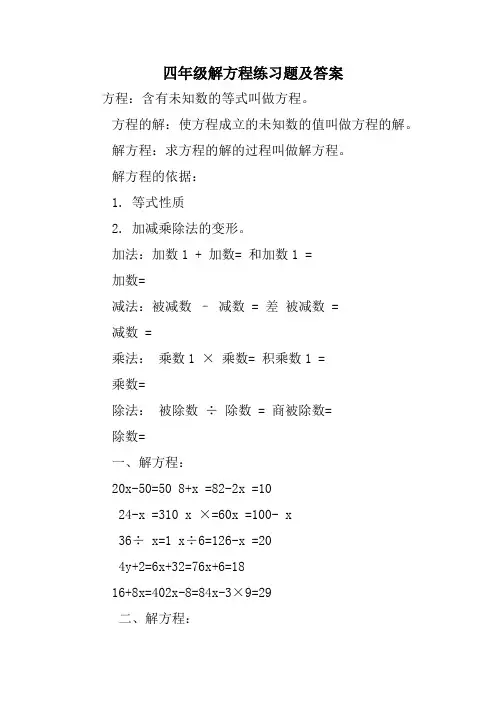 四年级解方程练习题及答案

方程：含有未知数的等式叫做方程。

方程的解：使方程成立的未知数的值叫做方程的解。

解方程：求方程的解的过程叫做解方程。

解方程的依据：

1. 等式性质

2. 加减乘除法的变形。

加法：加数 1 + 加数= 和加数 1 =

加数=

减法：被减数 – 减数 = 差 被减数 =

减数 =

乘法： 乘数 1 × 乘数= 积乘数 1 =

乘数=

除法： 被除数 ÷ 除数 = 商被除数=

除数=

一、解方程：

20x-50=50 8+x =82-2x =10

24-x =310 x ×=60x =100- x

36÷ x=1 x÷6=126-x =20

4y+2=6x+32=76x+6=18

16+8x=402x-8=84x-3×9=29

二、解方程：